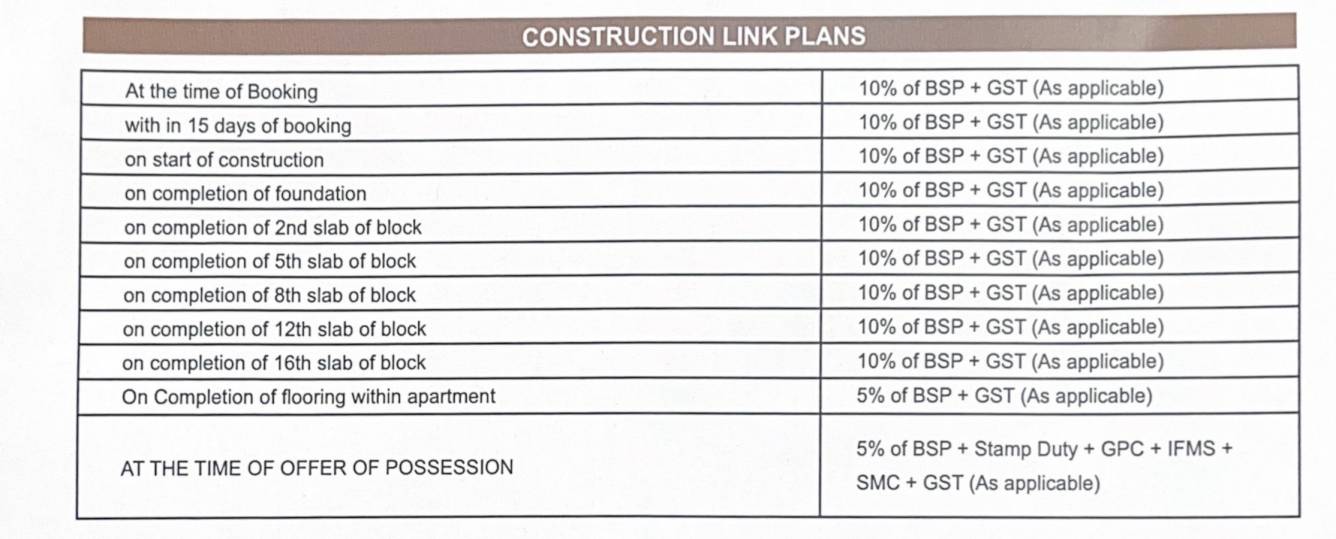 CONSTRUCTION LINK PLANS

| | |
|---|---|
| At the time of Booking | 10% of BSP + GST (As applicable) |
| with in 15 days of booking | 10% of BSP + GST (As applicable) |
| on start of construction | 10% of BSP + GST (As applicable) |
| on completion of foundation | 10% of BSP + GST (As applicable) |
| on completion of 2nd slab of block | 10% of BSP + GST (As applicable) |
| on completion of 5th slab of block | 10% of BSP + GST (As applicable) |
| on completion of 8th slab of block | 10% of BSP + GST (As applicable) |
| on completion of 12th slab of block | 10% of BSP + GST (As applicable) |
| on completion of 16th slab of block | 10% of BSP + GST (As applicable) |
| On Completion of flooring within apartment | 5% of BSP + GST (As applicable) |
| AT THE TIME OF OFFER OF POSSESSION | 5% of BSP + Stamp Duty + GPC + IFMS + SMC + GST (As applicable) |